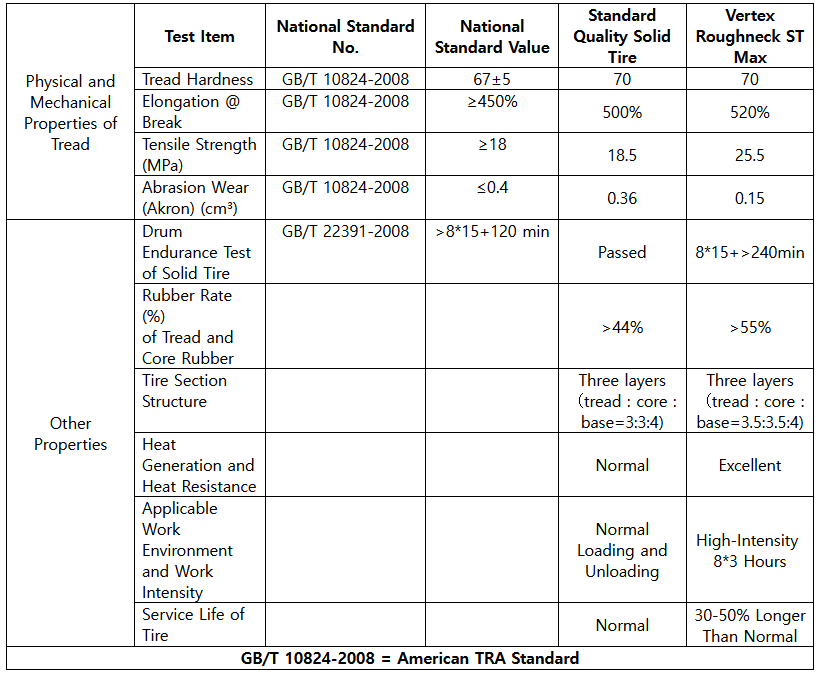 | | Test Item | National Standard No. | National Standard Value | Standard Quality Solid Tire | Vertex Roughneck ST Max |
|---|---|---|---|---|---|
| Physical and Mechanical Properties of Tread | Tread Hardness | GB/T 10824-2008 | 67±5 | 70 | 70 |
| | Elongation @ Break | GB/T 10824-2008 | ≥450% | 500% | 520% |
| | Tensile Strength (MPa) | GB/T 10824-2008 | ≥18 | 18.5 | 25.5 |
| | Abrasion Wear (Akron) (cm³) | GB/T 10824-2008 | ≤0.4 | 0.36 | 0.15 |
| Other Properties | Drum Endurance Test of Solid Tire | GB/T 22391-2008 | >8*15+120 min | Passed | 8*15+>240min |
| | Rubber Rate (%) of Tread and Core Rubber | | | >44% | >55% |
| | Tire Section Structure | | | Three layers (tread : core : base=3:3:4) | Three layers (tread : core : base=3.5:3.5:4) |
| | Heat Generation and Heat Resistance | | | Normal | Excellent |
| | Applicable Work Environment and Work Intensity | | | Normal Loading and Unloading | High-Intensity 8*3 Hours |
| | Service Life of Tire | | | Normal | 30-50% Longer Than Normal |

GB/T 10824-2008 = American TRA Standard